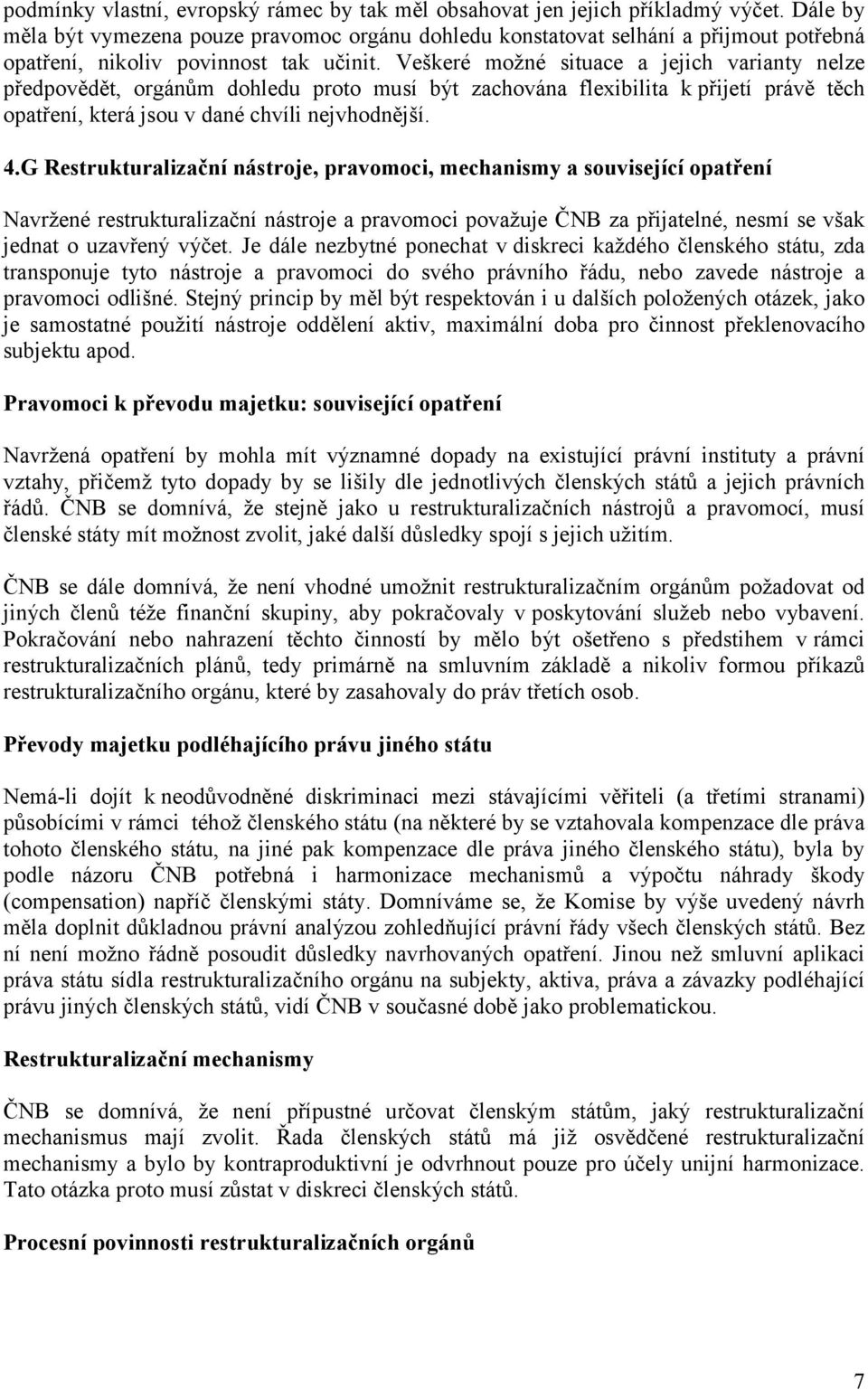 podmínky vlastní, evropský rámec by tak měl obsahovat jen jejich příkladmý výčet. Dále by měla být vymezena pouze pravomoc orgánu dohledu konstatovat selhání a přijmout potřebná opatření, nikoliv povinnost tak učinit. Veškeré možné situace a jejich varianty nelze předpovědět, orgánům dohledu proto musí být zachována flexibilita k přijetí právě těch opatření, která jsou v dané chvíli nejvhodnější.

4.G Restrukturalizační nástroje, pravomoci, mechanismy a související opatření

Navržené restrukturalizační nástroje a pravomoci považuje ČNB za přijatelné, nesmí se však jednat o uzavřený výčet. Je dále nezbytné ponechat v diskreci každého členského státu, zda transponuje tyto nástroje a pravomoci do svého právního řádu, nebo zavede nástroje a pravomoci odlišné. Stejný princip by měl být respektován i u dalších položených otázek, jako je samostatné použití nástroje oddělení aktiv, maximální doba pro činnost překlenovacího subjektu apod.

Pravomoci k převodu majetku: související opatření

Navržená opatření by mohla mít významné dopady na existující právní instituty a právní vztahy, přičemž tyto dopady by se lišily dle jednotlivých členských států a jejich právních řádů. ČNB se domnívá, že stejně jako u restrukturalizačních nástrojů a pravomocí, musí členské státy mít možnost zvolit, jaké další důsledky spojí s jejich užitím.

ČNB se dále domnívá, že není vhodné umožnit restrukturalizačním orgánům požadovat od jiných členů téže finanční skupiny, aby pokračovaly v poskytování služeb nebo vybavení. Pokračování nebo nahrazení těchto činností by mělo být ošetřeno s předstihem v rámci restrukturalizačních plánů, tedy primárně na smluvním základě a nikoliv formou příkazů restrukturalizačního orgánu, které by zasahovaly do práv třetích osob.

Převody majetku podléhajícího právu jiného státu

Nemá-li dojít k neodůvodněné diskriminaci mezi stávajícími věřiteli (a třetími stranami) působícími v rámci téhož členského státu (na některé by se vztahovala kompenzace dle práva tohoto členského státu, na jiné pak kompenzace dle práva jiného členského státu), byla by podle názoru ČNB potřebná i harmonizace mechanismů a výpočtu náhrady škody (compensation) napříč členskými státy. Domníváme se, že Komise by výše uvedený návrh měla doplnit důkladnou právní analýzou zohledňující právní řády všech členských států. Bez ní není možno řádně posoudit důsledky navrhovaných opatření. Jinou než smluvní aplikaci práva státu sídla restrukturalizačního orgánu na subjekty, aktiva, práva a závazky podléhající právu jiných členských států, vidí ČNB v současné době jako problematickou.

Restrukturalizační mechanismy

ČNB se domnívá, že není přípustné určovat členským státům, jaký restrukturalizační mechanismus mají zvolit. Řada členských států má již osvědčené restrukturalizační mechanismy a bylo by kontraproduktivní je odvrhnout pouze pro účely unijní harmonizace. Tato otázka proto musí zůstat v diskreci členských států.

Procesní povinnosti restrukturalizačních orgánů

7